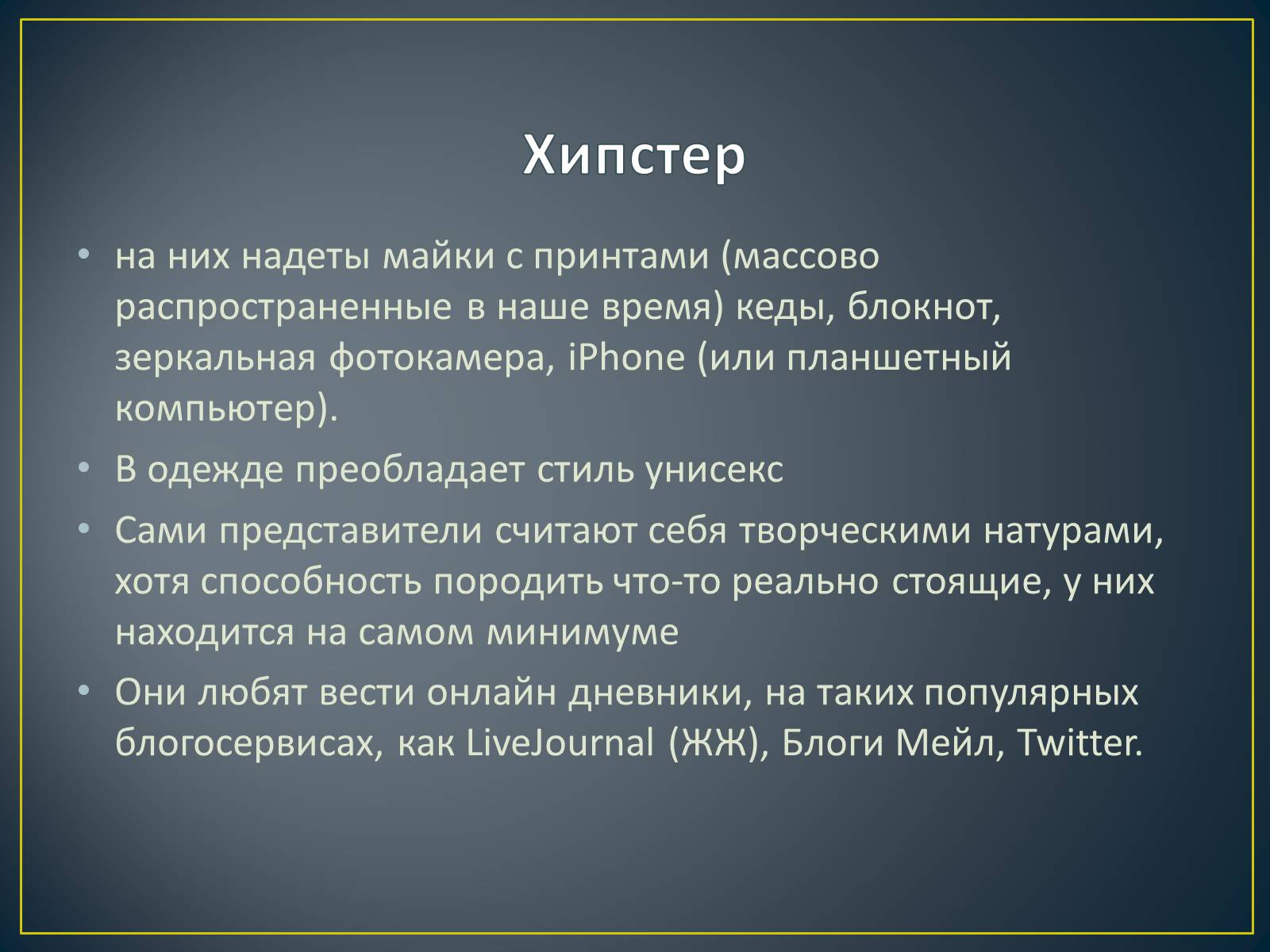 Хипстер

• на них надеты майки с принтами (массово распространенные в наше время) кеды, блокнот, зеркальная фотокамера, iPhone (или планшетный компьютер).

• В одежде преобладает стиль унисекс

• Сами представители считают себя творческими натурами, хотя способность породить что-то реально стоящие, у них находится на самом минимуме

• Они любят вести онлайн дневники, на таких популярных блогосервисах, как LiveJournal (ЖЖ), Блоги Мейл, Twitter.